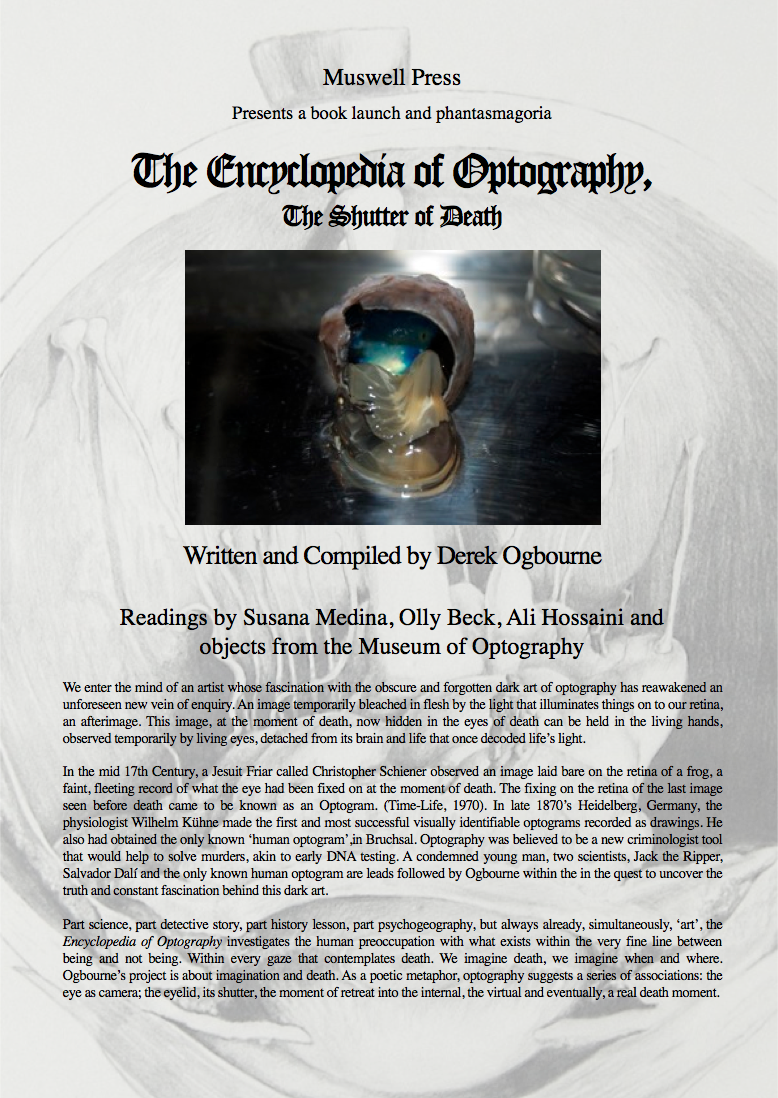 Muswell Press

Presents a book launch and phantasmagoria

The Encyclopedia of Optography,

The Shutter of Death

Written and Compiled by Derek Ogbourne

Readings by Susana Medina, Olly Beck, Ali Hossaini and objects from the Museum of Optography

We enter the mind of an artist whose fascination with the obscure and forgotten dark art of optography has reawakened an unforeseen new vein of enquiry. An image temporarily bleached in flesh by the light that illuminates things on to our retina, an afterimage. This image, at the moment of death, now hidden in the eyes of death can be held in the living hands, observed temporarily by living eyes, detached from its brain and life that once decoded life's light.

In the mid 17th Century, a Jesuit Friar called Christopher Schiener observed an image laid bare on the retina of a frog, a faint, fleeting record of what the eye had been fixed on at the moment of death. The fixing on the retina of the last image seen before death came to be known as an Optogram. (Time-Life, 1970). In late 1870's Heidelberg, Germany, the physiologist Wilhelm Kühne made the first and most successful visually identifiable optograms recorded as drawings. He also had obtained the only known 'human optogram',in Bruchsal. Optography was believed to be a new criminologist tool that would help to solve murders, akin to early DNA testing. A condemned young man, two scientists, Jack the Ripper, Salvador Dalí and the only known human optogram are leads followed by Ogbourne within the in the quest to uncover the truth and constant fascination behind this dark art.

Part science, part detective story, part history lesson, part psychogeography, but always already, simultaneously, 'art', the Encyclopedia of Optography investigates the human preoccupation with what exists within the very fine line between being and not being. Within every gaze that contemplates death. We imagine death, we imagine when and where. Ogbourne's project is about imagination and death. As a poetic metaphor, optography suggests a series of associations: the eye as camera; the eyelid, its shutter, the moment of retreat into the internal, the virtual and eventually, a real death moment.